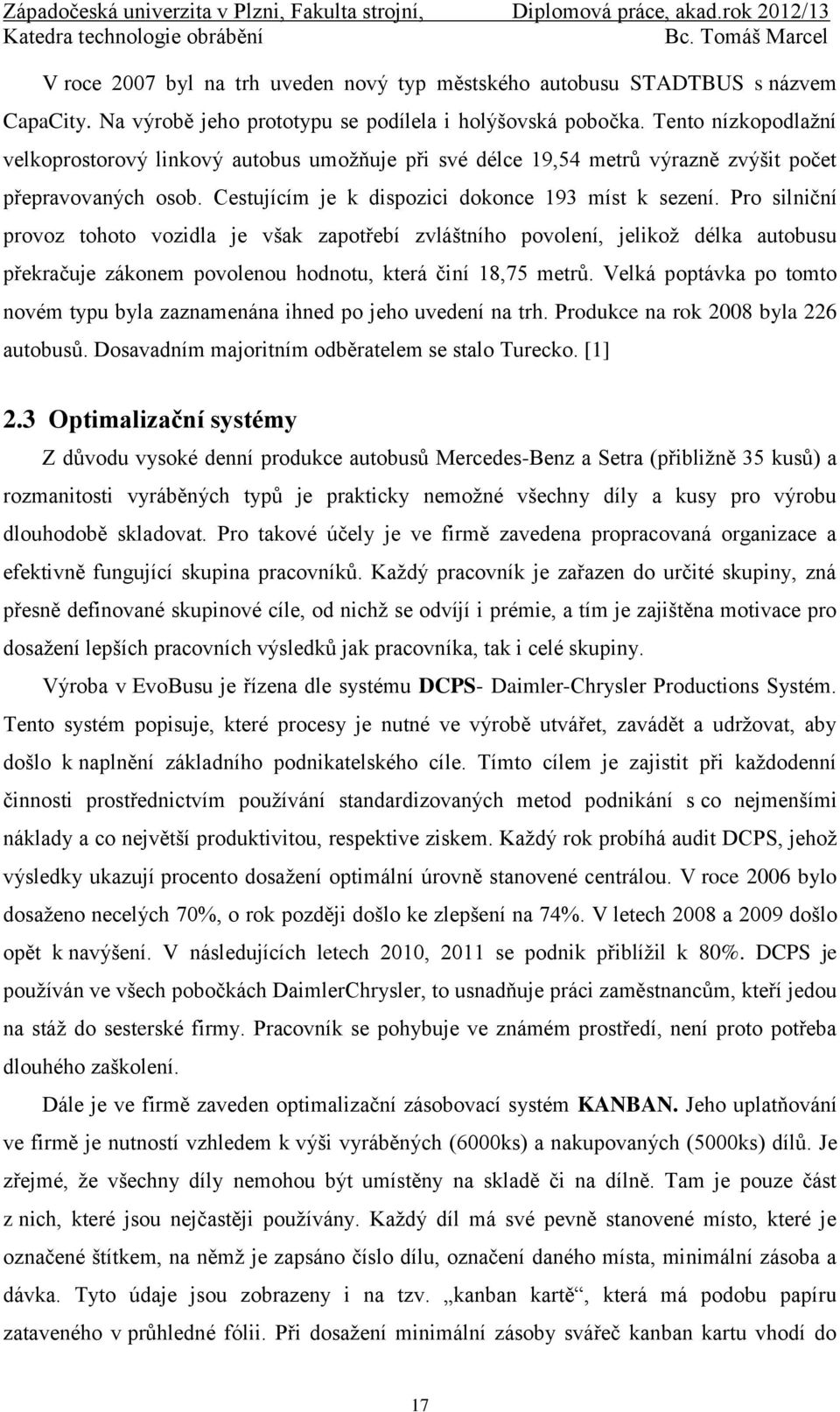 Západočeská univerzita v Plzni, Fakulta strojní, Diplomová práce, akad.rok 2012/13
Katedra technologie obrábění Bc. Tomáš Marcel

V roce 2007 byl na trh uveden nový typ městského autobusu STADTBUS s názvem CapaCity. Na výrobě jeho prototypu se podílela i holýšovská pobočka. Tento nízkopodlažní velkoprostorový linkový autobus umožňuje při své délce 19,54 metrů výrazně zvýšit počet přepravovaných osob. Cestujícím je k dispozici dokonce 193 míst k sezení. Pro silniční provoz tohoto vozidla je však zapotřebí zvláštního povolení, jelikož délka autobusu překračuje zákonem povolenou hodnotu, která činí 18,75 metrů. Velká poptávka po tomto novém typu byla zaznamenána ihned po jeho uvedení na trh. Produkce na rok 2008 byla 226 autobusů. Dosavadním majoritním odběratelem se stalo Turecko. [1]

2.3 Optimalizační systémy

Z důvodu vysoké denní produkce autobusů Mercedes-Benz a Setra (přibližně 35 kusů) a rozmanitosti vyráběných typů je prakticky nemožné všechny díly a kusy pro výrobu dlouhodobě skladovat. Pro takové účely je ve firmě zavedena propracovaná organizace a efektivně fungující skupina pracovníků. Každý pracovník je zařazen do určité skupiny, zná přesně definované skupinové cíle, od nichž se odvíjí i prémie, a tím je zajištěna motivace pro dosažení lepších pracovních výsledků jak pracovníka, tak i celé skupiny.

Výroba v EvoBusu je řízena dle systému DCPS- Daimler-Chrysler Productions Systém. Tento systém popisuje, které procesy je nutné ve výrobě utvářet, zavádět a udržovat, aby došlo k naplnění základního podnikatelského cíle. Tímto cílem je zajistit při každodenní činnosti prostřednictvím používání standardizovaných metod podnikání s co nejmenšími náklady a co největší produktivitou, respektive ziskem. Každý rok probíhá audit DCPS, jehož výsledky ukazují procento dosažení optimální úrovně stanovené centrálou. V roce 2006 bylo dosaženo necelých 70%, o rok později došlo ke zlepšení na 74%. V letech 2008 a 2009 došlo opět k navýšení. V následujících letech 2010, 2011 se podnik přiblížil k 80%. DCPS je používán ve všech pobočkách DaimlerChrysler, to usnadňuje práci zaměstnancům, kteří jedou na stáž do sesterské firmy. Pracovník se pohybuje ve známém prostředí, není proto potřeba dlouhého zaškolení.

Dále je ve firmě zaveden optimalizační zásobovací systém KANBAN. Jeho uplatňování ve firmě je nutností vzhledem k výši vyráběných (6000ks) a nakupovaných (5000ks) dílů. Je zřejmé, že všechny díly nemohou být umístěny na skladě či na dílně. Tam je pouze část z nich, které jsou nejčastěji používány. Každý díl má své pevně stanovené místo, které je označené štítkem, na němž je zapsáno číslo dílu, označení daného místa, minimální zásoba a dávka. Tyto údaje jsou zobrazeny i na tzv. „kanban kartě“, která má podobu papíru zataveného v průhledné fólii. Při dosažení minimální zásoby svářeč kanban kartu vhodí do

17